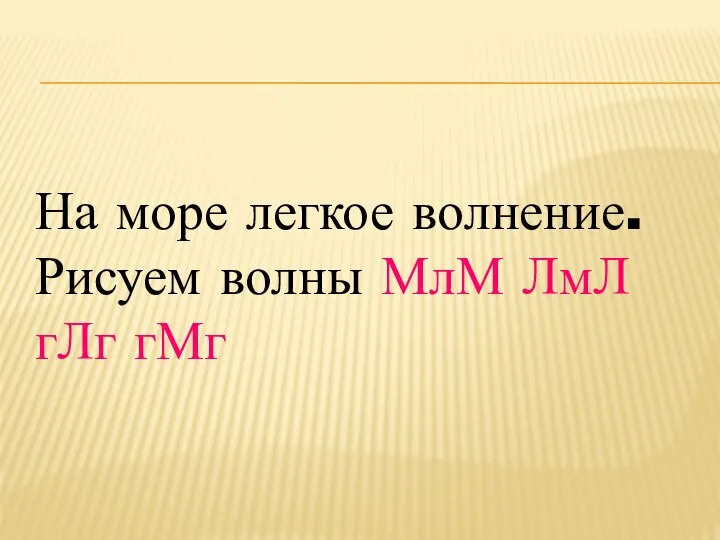 На море легкое волнение. Рисуем волны МлМ ЛмЛ гЛг гМг